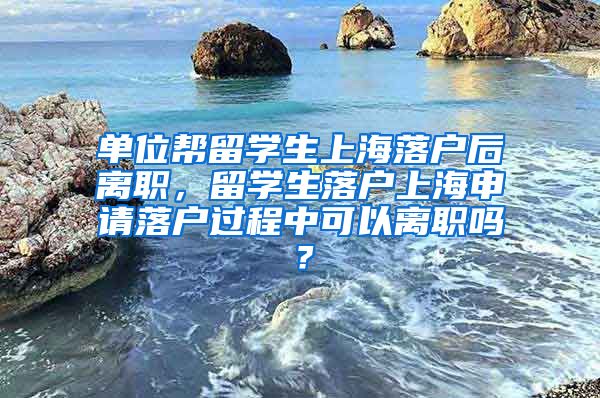 单位帮留学生上海落户后离职，留学生落户上海申请落户过程中可以离职吗？